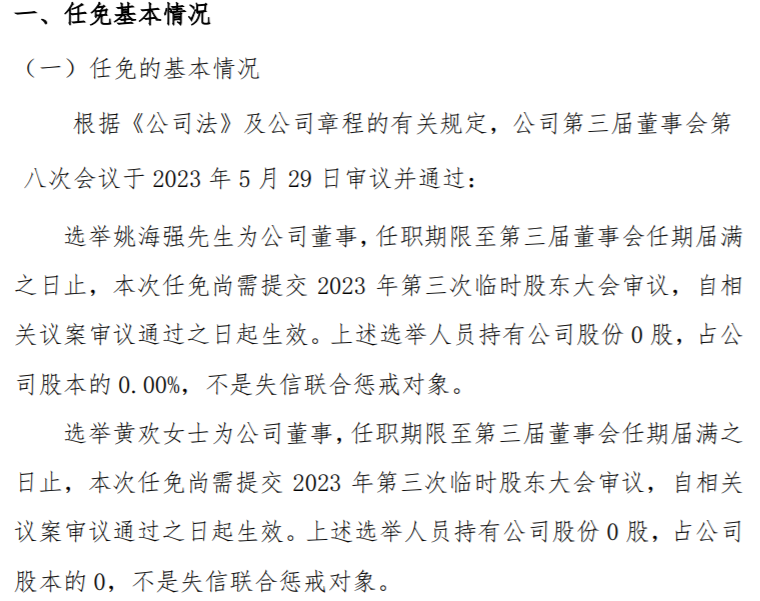 一、任免基本情况

（一）任免的基本情况

根据《公司法》及公司章程的有关规定，公司第三届董事会第八次会议于 2023 年 5 月 29 日审议并通过：

选举姚海强先生为公司董事，任职期限至第三届董事会任期届满之日止，本次任免尚需提交 2023 年第三次临时股东大会审议，自相关议案审议通过之日起生效。上述选举人员持有公司股份 0 股，占公司股本的 0.00%，不是失信联合惩戒对象。

选举黄欢女士为公司董事，任职期限至第三届董事会任期届满之日止，本次任免尚需提交 2023 年第三次临时股东大会审议，自相关议案审议通过之日起生效。上述选举人员持有公司股份 0 股，占公司股本的 0，不是失信联合惩戒对象。